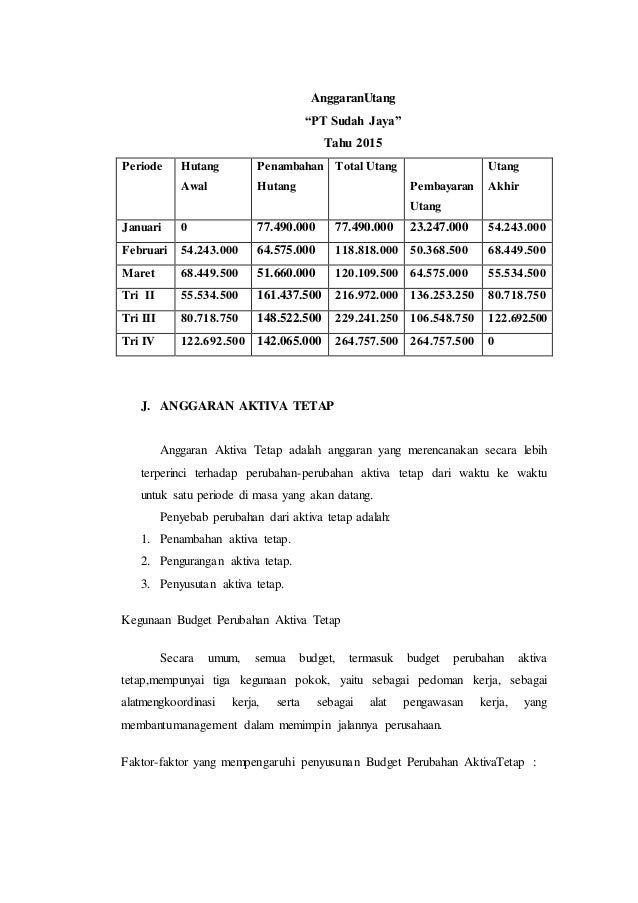 AnggaranUtang
“PT Sudah Jaya”
Tahu 2015

| Periode | Hutang Awal | Penambahan Hutang | Total Utang | Pembayaran Utang | Utang Akhir |
|---|---|---|---|---|---|
| Januari | 0 | 77.490.000 | 77.490.000 | 23.247.000 | 54.243.000 |
| Februari | 54.243.000 | 64.575.000 | 118.818.000 | 50.368.500 | 68.449.500 |
| Maret | 68.449.500 | 51.660.000 | 120.109.500 | 64.575.000 | 55.534.500 |
| Tri II | 55.534.500 | 161.437.500 | 216.972.000 | 136.253.250 | 80.718.750 |
| Tri III | 80.718.750 | 148.522.500 | 229.241.250 | 106.548.750 | 122.692.500 |
| Tri IV | 122.692.500 | 142.065.000 | 264.757.500 | 264.757.500 | 0 |

J. ANGGARAN AKTIVA TETAP

Anggaran Aktiva Tetap adalah anggaran yang merencanakan secara lebih terperinci terhadap perubahan-perubahan aktiva tetap dari waktu ke waktu untuk satu periode di masa yang akan datang.

Penyebab perubahan dari aktiva tetap adalah:
1. Penambahan aktiva tetap.
2. Pengurangan aktiva tetap.
3. Penyusutan aktiva tetap.

Kegunaan Budget Perubahan Aktiva Tetap

Secara umum, semua budget, termasuk budget perubahan aktiva tetap,mempunyai tiga kegunaan pokok, yaitu sebagai pedoman kerja, sebagai alatmengkoordinasi kerja, serta sebagai alat pengawasan kerja, yang membantumanagement dalam memimpin jalannya perusahaan.

Faktor-faktor yang mempengaruhi penyusunan Budget Perubahan AktivaTetap :